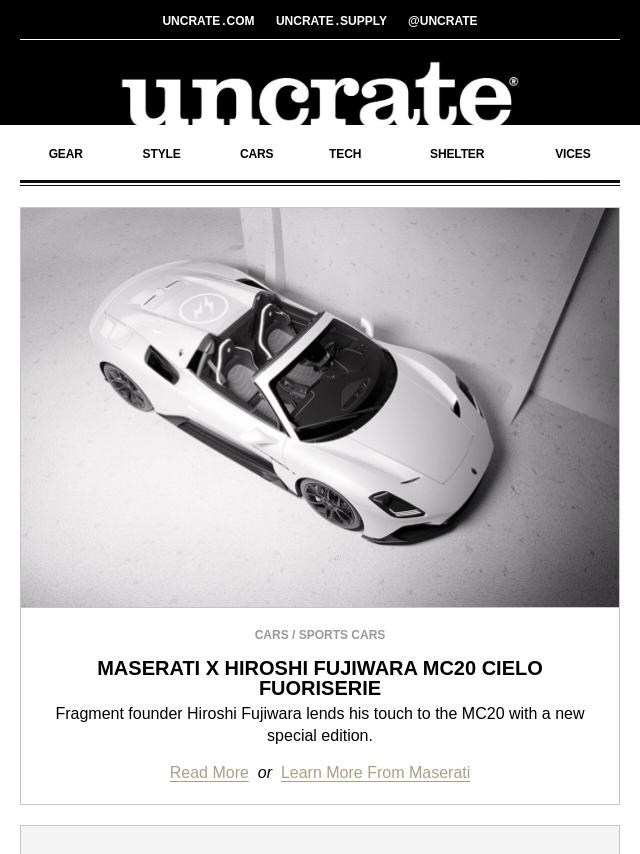 UNCRATE.COM UNCRATE.SUPPLY @UNCRATE

uncrate®

GEAR STYLE CARS TECH SHELTER VICES

CARS / SPORTS CARS

MASERATI X HIROSHI FUJIWARA MC20 CIELO FUORISERIE

Fragment founder Hiroshi Fujiwara lends his touch to the MC20 with a new special edition.

Read More or Learn More From Maserati